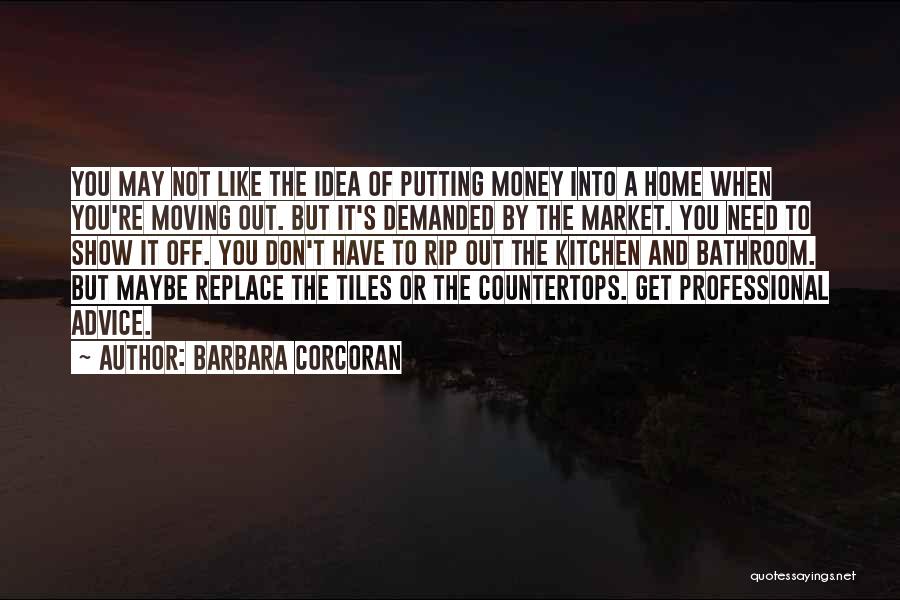 YOU MAY NOT LIKE THE IDEA OF PUTTING MONEY INTO A HOME WHEN YOU'RE MOVING OUT. BUT IT'S DEMANDED BY THE MARKET. YOU NEED TO SHOW IT OFF. YOU DON'T HAVE TO RIP OUT THE KITCHEN AND BATHROOM. BUT MAYBE REPLACE THE TILES OR THE COUNTERTOPS. GET PROFESSIONAL ADVICE.

~ AUTHOR: BARBARA CORCORAN

quotessayings.net